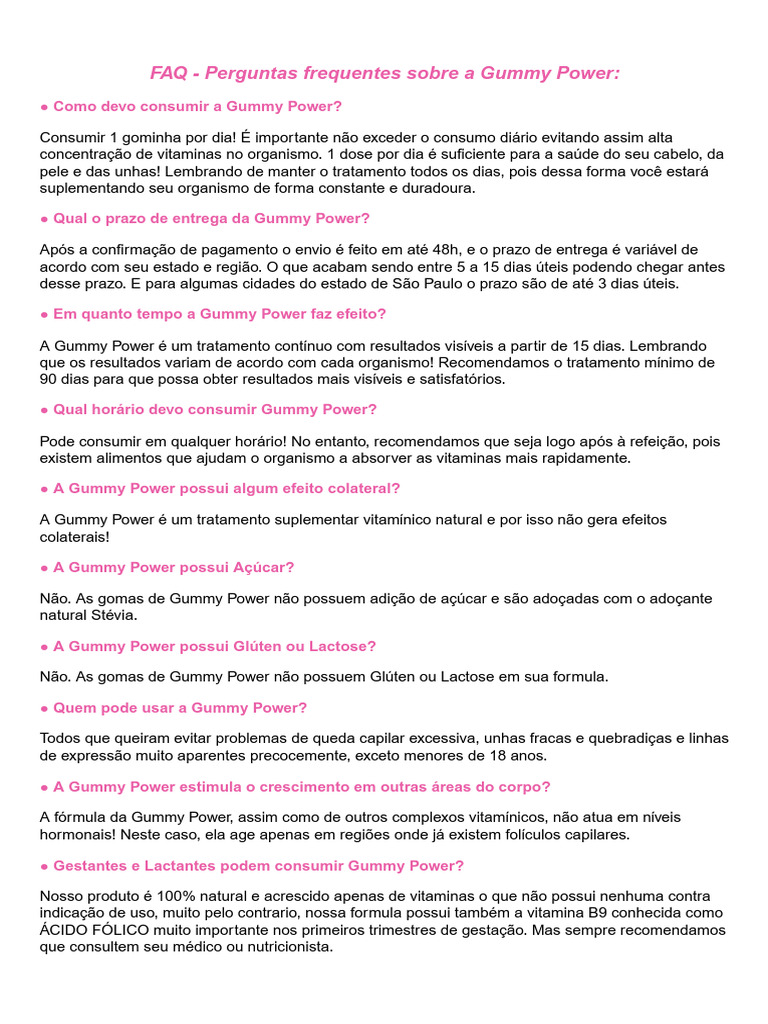 FAQ - Perguntas frequentes sobre a Gummy Power:

● Como devo consumir a Gummy Power?

Consumir 1 gominha por dia! É importante não exceder o consumo diário evitando assim alta concentração de vitaminas no organismo. 1 dose por dia é suficiente para a saúde do seu cabelo, da pele e das unhas! Lembrando de manter o tratamento todos os dias, pois dessa forma você estará suplementando seu organismo de forma constante e duradoura.

● Qual o prazo de entrega da Gummy Power?

Após a confirmação de pagamento o envio é feito em até 48h, e o prazo de entrega é variável de acordo com seu estado e região. O que acabam sendo entre 5 a 15 dias úteis podendo chegar antes desse prazo. E para algumas cidades do estado de São Paulo o prazo são de até 3 dias úteis.

● Em quanto tempo a Gummy Power faz efeito?

A Gummy Power é um tratamento contínuo com resultados visíveis a partir de 15 dias. Lembrando que os resultados variam de acordo com cada organismo! Recomendamos o tratamento mínimo de 90 dias para que possa obter resultados mais visíveis e satisfatórios.

● Qual horário devo consumir Gummy Power?

Pode consumir em qualquer horário! No entanto, recomendamos que seja logo após à refeição, pois existem alimentos que ajudam o organismo a absorver as vitaminas mais rapidamente.

● A Gummy Power possui algum efeito colateral?

A Gummy Power é um tratamento suplementar vitamínico natural e por isso não gera efeitos colaterais!

● A Gummy Power possui Açúcar?

Não. As gomas de Gummy Power não possuem adição de açúcar e são adoçadas com o adoçante natural Stévia.

● A Gummy Power possui Glúten ou Lactose?

Não. As gomas de Gummy Power não possuem Glúten ou Lactose em sua formula.

● Quem pode usar a Gummy Power?

Todos que queiram evitar problemas de queda capilar excessiva, unhas fracas e quebradiças e linhas de expressão muito aparentes precocemente, exceto menores de 18 anos.

● A Gummy Power estimula o crescimento em outras áreas do corpo?

A fórmula da Gummy Power, assim como de outros complexos vitamínicos, não atua em níveis hormonais! Neste caso, ela age apenas em regiões onde já existem folículos capilares.

● Gestantes e Lactantes podem consumir Gummy Power?

Nosso produto é 100% natural e acrescido apenas de vitaminas o que não possui nenhuma contra indicação de uso, muito pelo contrario, nossa formula possui também a vitamina B9 conhecida como ÁCIDO FÓLICO muito importante nos primeiros trimestres de gestação. Mas sempre recomendamos que consultem seu médico ou nutricionista.